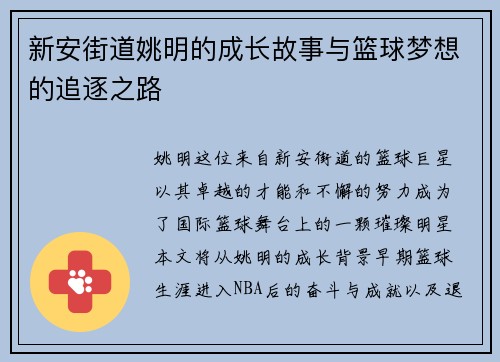 新安街道姚明的成长故事与篮球梦想的追逐之路

姚明这位来自新安街道的篮球巨星以其卓越的才能和不懈的努力成为了国际篮球舞台上的一颗璀璨明星本文将从姚明的成长背景早期篮球生涯进入NBA后的奋斗与成就以及退